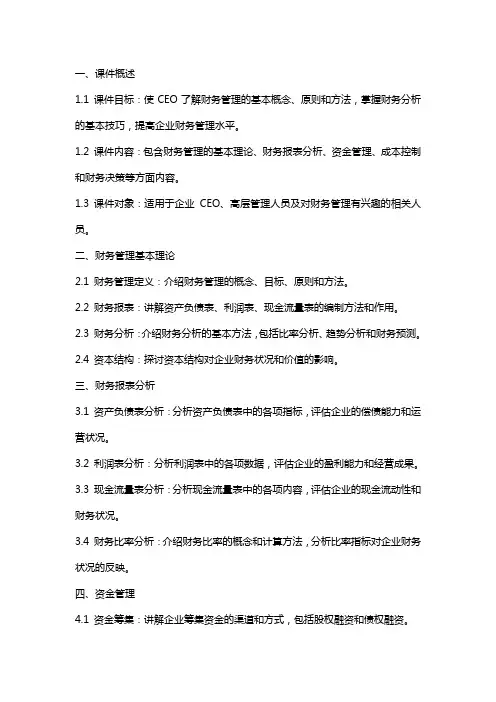 一、课件概述

1.1 课件目标：使 CEO 了解财务管理的基本概念、原则和方法，掌握财务分析的基本技巧，提高企业财务管理水平。

1.2 课件内容：包含财务管理的基本理论、财务报表分析、资金管理、成本控制和财务决策等方面内容。

1.3 课件对象：适用于企业 CEO、高层管理人员及对财务管理有兴趣的相关人员。

二、财务管理基本理论

2.1 财务管理定义：介绍财务管理的概念、目标、原则和方法。

2.2 财务报表：讲解资产负债表、利润表、现金流量表的编制方法和作用。

2.3 财务分析：介绍财务分析的基本方法，包括比率分析、趋势分析和财务预测。

2.4 资本结构：探讨资本结构对企业财务状况和价值的影响。

三、财务报表分析

3.1 资产负债表分析：分析资产负债表中的各项指标，评估企业的偿债能力和运营状况。

3.2 利润表分析：分析利润表中的各项数据，评估企业的盈利能力和经营成果。

3.3 现金流量表分析：分析现金流量表中的各项内容，评估企业的现金流动性和财务状况。

3.4 财务比率分析：介绍财务比率的概念和计算方法，分析比率指标对企业财务状况的反映。

四、资金管理

4.1 资金筹集：讲解企业筹集资金的渠道和方式，包括股权融资和债权融资。